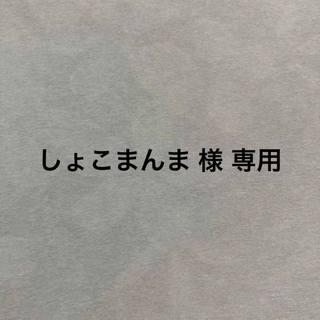 しょこまんま 様 専用